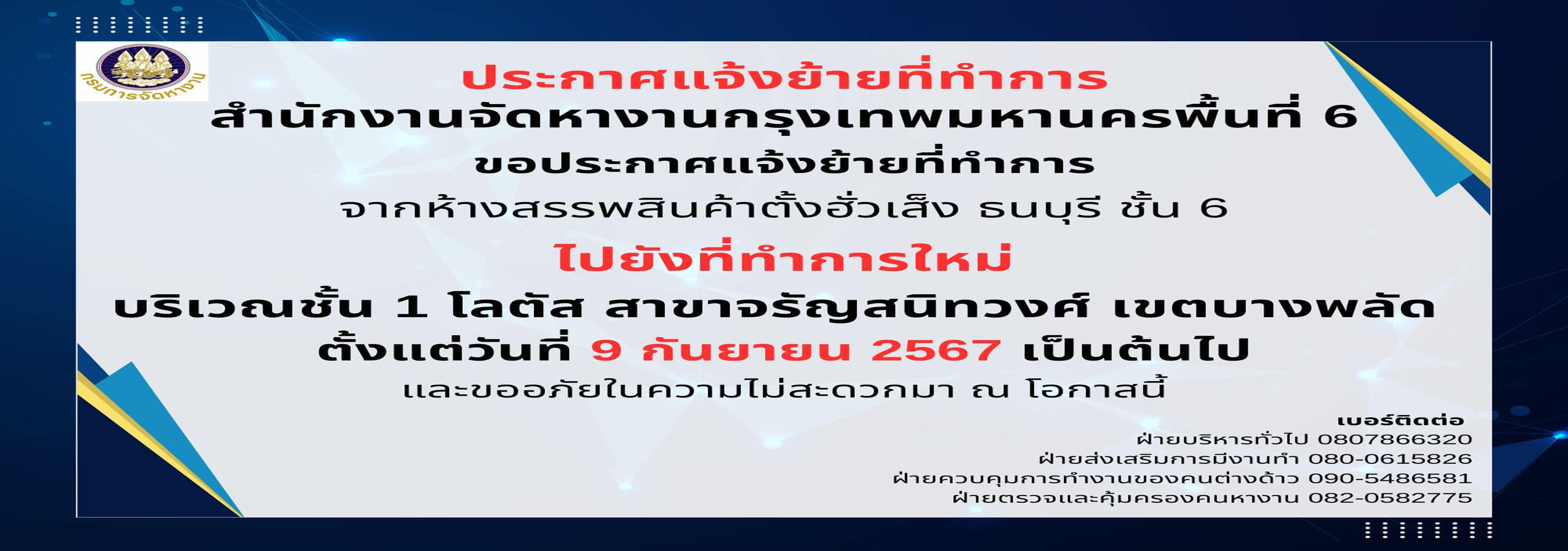 กรมการจัดหางาน

ประกาศแจ้งย้ายที่ทำการ
สำนักงานจัดหางานกรุงเทพมหานครพื้นที่ 6
ขอประกาศแจ้งย้ายที่ทำการ
จากห้างสรรพสินค้าตั้งฮั่วเส็ง ธนบุรี ชั้น 6
ไปยังที่ทำการใหม่
บริเวณชั้น 1 โลตัส สาขาจรัญสนิทวงศ์ เขตบางพลัด
ตั้งแต่วันที่ 9 กันยายน 2567 เป็นต้นไป
และขออภัยในความไม่สะดวกมา ณ โอกาสนี้

เบอร์ติดต่อ
ฝ่ายบริหารทั่วไป 0807866320
ฝ่ายส่งเสริมการมีงานทำ 080-0615826
ฝ่ายควบคุมการทำงานของคนต่างด้าว 090-5486581
ฝ่ายตรวจและคุ้มครองคนหางาน 082-0582775